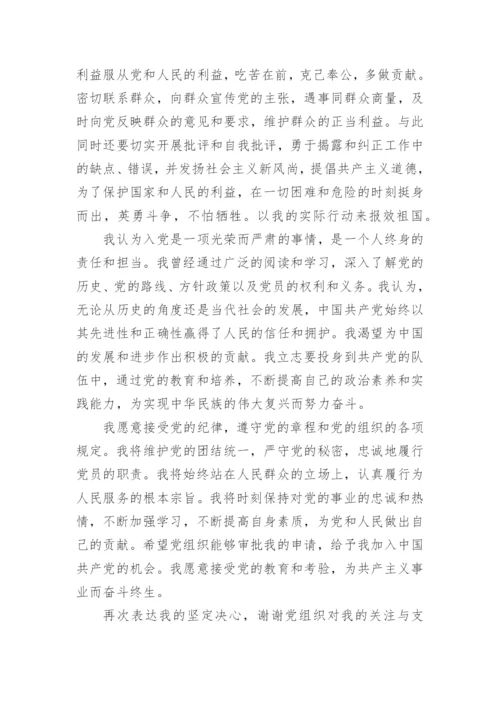 利益服从党和人民的利益，吃苦在前，克己奉公，多做贡献。密切联系群众，向群众宣传党的主张，遇事同群众商量，及时向党反映群众的意见和要求，维护群众的正当利益。与此同时还要切实开展批评和自我批评，勇于揭露和纠正工作中的缺点、错误，并发扬社会主义新风尚，提倡共产主义道德，为了保护国家和人民的利益，在一切困难和危险的时刻挺身而出，英勇斗争，不怕牺牲。以我的实际行动来报效祖国。

我认为入党是一项光荣而严肃的事情，是一个人终身的责任和担当。我曾经通过广泛的阅读和学习，深入了解党的历史、党的路线、方针政策以及党员的权利和义务。我认为，无论从历史的角度还是当代社会的发展，中国共产党始终以其先进性和正确性赢得了人民的信任和拥护。我渴望为中国的发展和进步作出积极的贡献。我立志要投身到共产党的队伍中，通过党的教育和培养，不断提高自己的政治素养和实践能力，为实现中华民族的伟大复兴而努力奋斗。

我愿意接受党的纪律，遵守党的章程和党的组织的各项规定。我将维护党的团结统一，严守党的秘密，忠诚地履行党员的职责。我将始终站在人民群众的立场上，认真履行为人民服务的根本宗旨。我将时刻保持对党的事业的忠诚和热情，不断加强学习，不断提高自身素质，为党和人民做出自己的贡献。希望党组织能够审批我的申请，给予我加入中国共产党的机会。我愿意接受党的教育和考验，为共产主义事业而奋斗终生。

再次表达我的坚定决心，谢谢党组织对我的关注与支